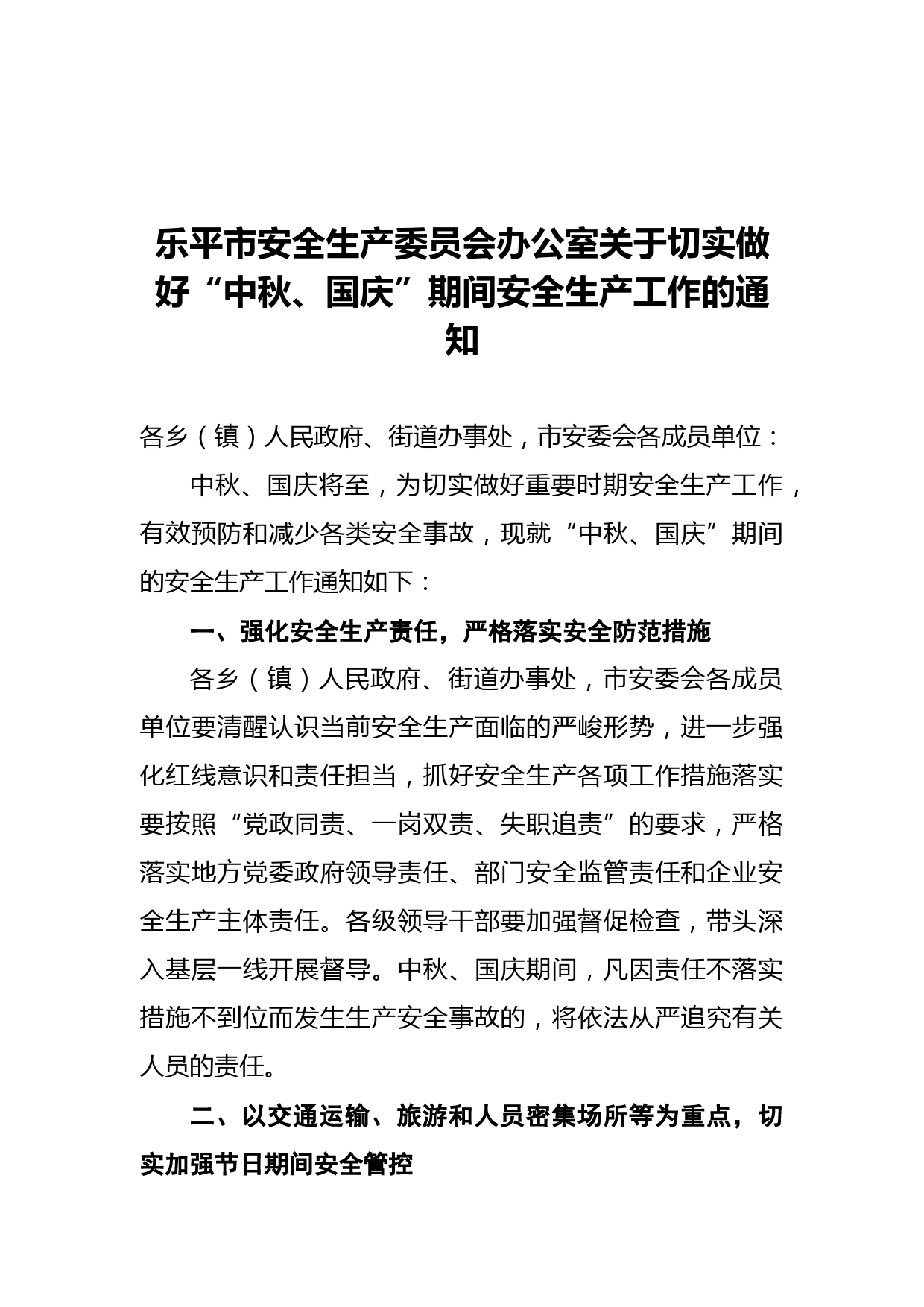 乐平市安全生产委员会办公室关于切实做好“中秋、国庆”期间安全生产工作的通知

各乡（镇）人民政府、街道办事处，市安委会各成员单位：

中秋、国庆将至，为切实做好重要时期安全生产工作，有效预防和减少各类安全事故，现就“中秋、国庆”期间的安全生产工作通知如下：

一、强化安全生产责任，严格落实安全防范措施

各乡（镇）人民政府、街道办事处，市安委会各成员单位要清醒认识当前安全生产面临的严峻形势，进一步强化红线意识和责任担当，抓好安全生产各项工作措施落实要按照“党政同责、一岗双责、失职追责”的要求，严格落实地方党委政府领导责任、部门安全监管责任和企业安全生产主体责任。各级领导干部要加强督促检查，带头深入基层一线开展督导。中秋、国庆期间，凡因责任不落实措施不到位而发生生产安全事故的，将依法从严追究有关人员的责任。

二、以交通运输、旅游和人员密集场所等为重点，切实加强节日期间安全管控